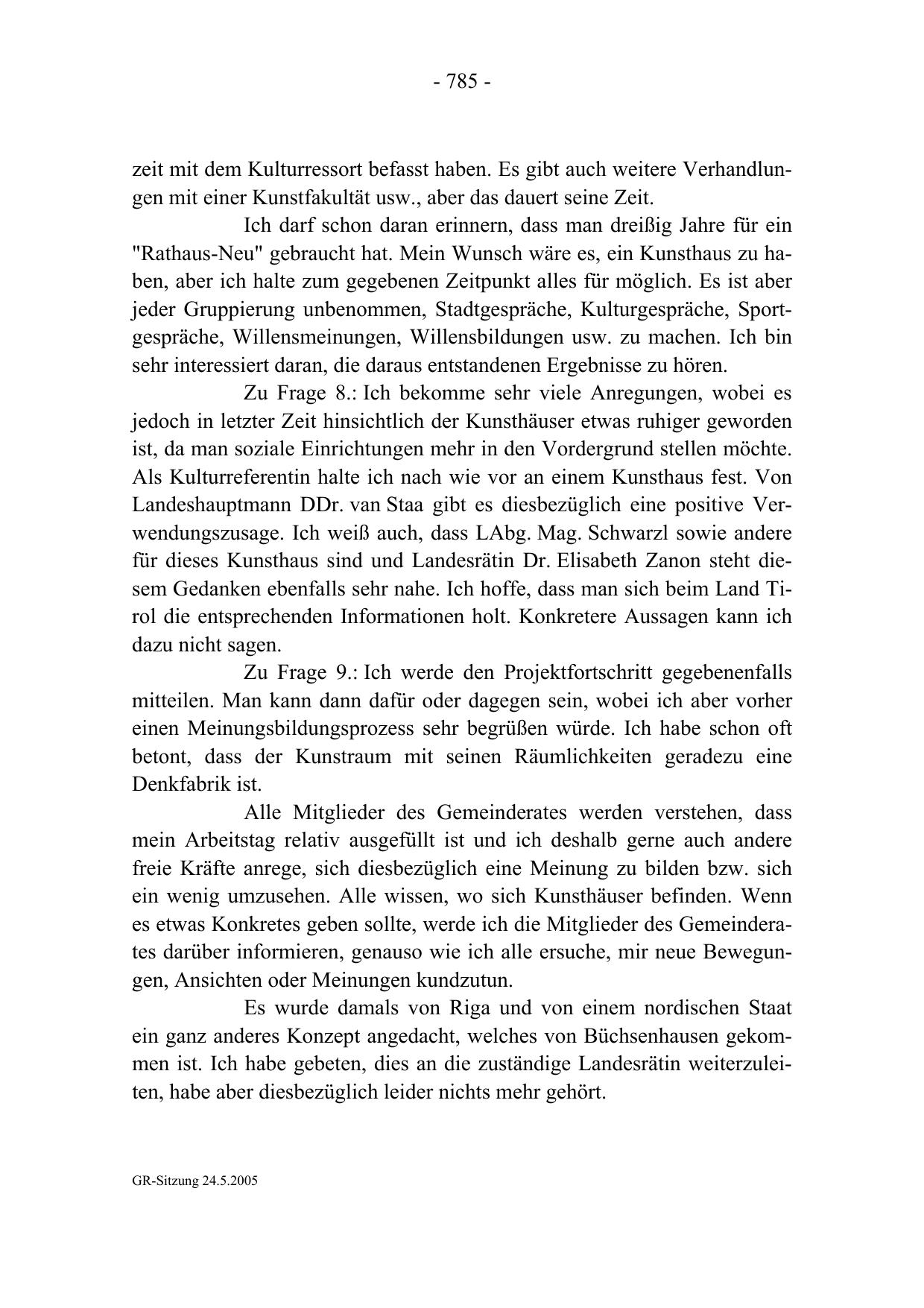 - 785 -

zeit mit dem Kulturressort befasst haben. Es gibt auch weitere Verhandlungen mit einer Kunstfakultät usw., aber das dauert seine Zeit.

Ich darf schon daran erinnern, dass man dreißig Jahre für ein "Rathaus-Neu" gebraucht hat. Mein Wunsch wäre es, ein Kunsthaus zu haben, aber ich halte zum gegebenen Zeitpunkt alles für möglich. Es ist aber jeder Gruppierung unbenommen, Stadtgespräche, Kulturgespräche, Sportgespräche, Willensmeinungen, Willensbildungen usw. zu machen. Ich bin sehr interessiert daran, die daraus entstandenen Ergebnisse zu hören.

Zu Frage 8.: Ich bekomme sehr viele Anregungen, wobei es jedoch in letzter Zeit hinsichtlich der Kunsthäuser etwas ruhiger geworden ist, da man soziale Einrichtungen mehr in den Vordergrund stellen möchte. Als Kulturreferentin halte ich nach wie vor an einem Kunsthaus fest. Von Landeshauptmann DDr. van Staa gibt es diesbezüglich eine positive Verwendungszusage. Ich weiß auch, dass LAbg. Mag. Schwarzl sowie andere für dieses Kunsthaus sind und Landesrätin Dr. Elisabeth Zanon steht diesem Gedanken ebenfalls sehr nahe. Ich hoffe, dass man sich beim Land Tirol die entsprechenden Informationen holt. Konkretere Aussagen kann ich dazu nicht sagen.

Zu Frage 9.: Ich werde den Projektfortschritt gegebenenfalls mitteilen. Man kann dann dafür oder dagegen sein, wobei ich aber vorher einen Meinungsbildungsprozess sehr begrüßen würde. Ich habe schon oft betont, dass der Kunstraum mit seinen Räumlichkeiten geradezu eine Denkfabrik ist.

Alle Mitglieder des Gemeinderates werden verstehen, dass mein Arbeitstag relativ ausgefüllt ist und ich deshalb gerne auch andere freie Kräfte anrege, sich diesbezüglich eine Meinung zu bilden bzw. sich ein wenig umzusehen. Alle wissen, wo sich Kunsthäuser befinden. Wenn es etwas Konkretes geben sollte, werde ich die Mitglieder des Gemeinderates darüber informieren, genauso wie ich alle ersuche, mir neue Bewegungen, Ansichten oder Meinungen kundzutun.

Es wurde damals von Riga und von einem nordischen Staat ein ganz anderes Konzept angedacht, welches von Büchsenhausen gekommen ist. Ich habe gebeten, dies an die zuständige Landesrätin weiterzuleiten, habe aber diesbezüglich leider nichts mehr gehört.

GR-Sitzung 24.5.2005